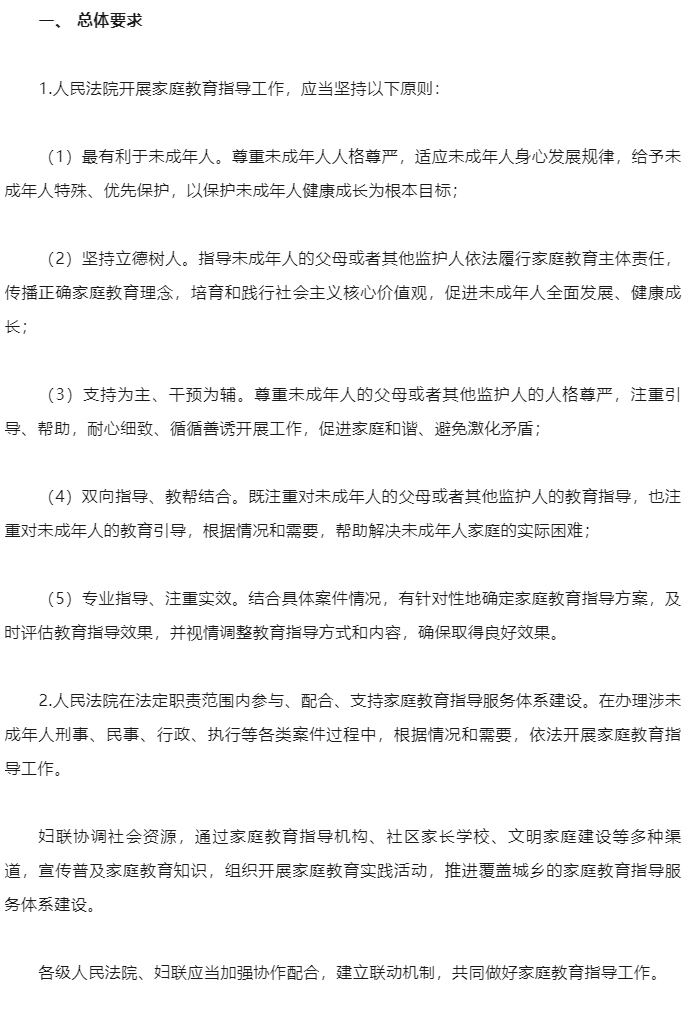 一、 总体要求

1.人民法院开展家庭教育指导工作，应当坚持以下原则：

（1）最有利于未成年人。尊重未成年人人格尊严，适应未成年人身心发展规律，给予未成年人特殊、优先保护，以保护未成年人健康成长为根本目标；

（2）坚持立德树人。指导未成年人的父母或者其他监护人依法履行家庭教育主体责任，传播正确家庭教育理念，培育和践行社会主义核心价值观，促进未成年人全面发展、健康成长；

（3）支持为主、干预为辅。尊重未成年人的父母或者其他监护人的人格尊严，注重引导、帮助，耐心细致、循循善诱开展工作，促进家庭和谐、避免激化矛盾；

（4）双向指导、教帮结合。既注重对未成年人的父母或者其他监护人的教育指导，也注重对未成年人的教育引导，根据情况和需要，帮助解决未成年人家庭的实际困难；

（5）专业指导、注重实效。结合具体案件情况，有针对性地确定家庭教育指导方案，及时评估教育指导效果，并视情调整教育指导方式和内容，确保取得良好效果。

2.人民法院在法定职责范围内参与、配合、支持家庭教育指导服务体系建设。在办理涉未成年人刑事、民事、行政、执行等各类案件过程中，根据情况和需要，依法开展家庭教育指导工作。

妇联协调社会资源，通过家庭教育指导机构、社区家长学校、文明家庭建设等多种渠道，宣传普及家庭教育知识，组织开展家庭教育实践活动，推进覆盖城乡的家庭教育指导服务体系建设。

各级人民法院、妇联应当加强协作配合，建立联动机制，共同做好家庭教育指导工作。